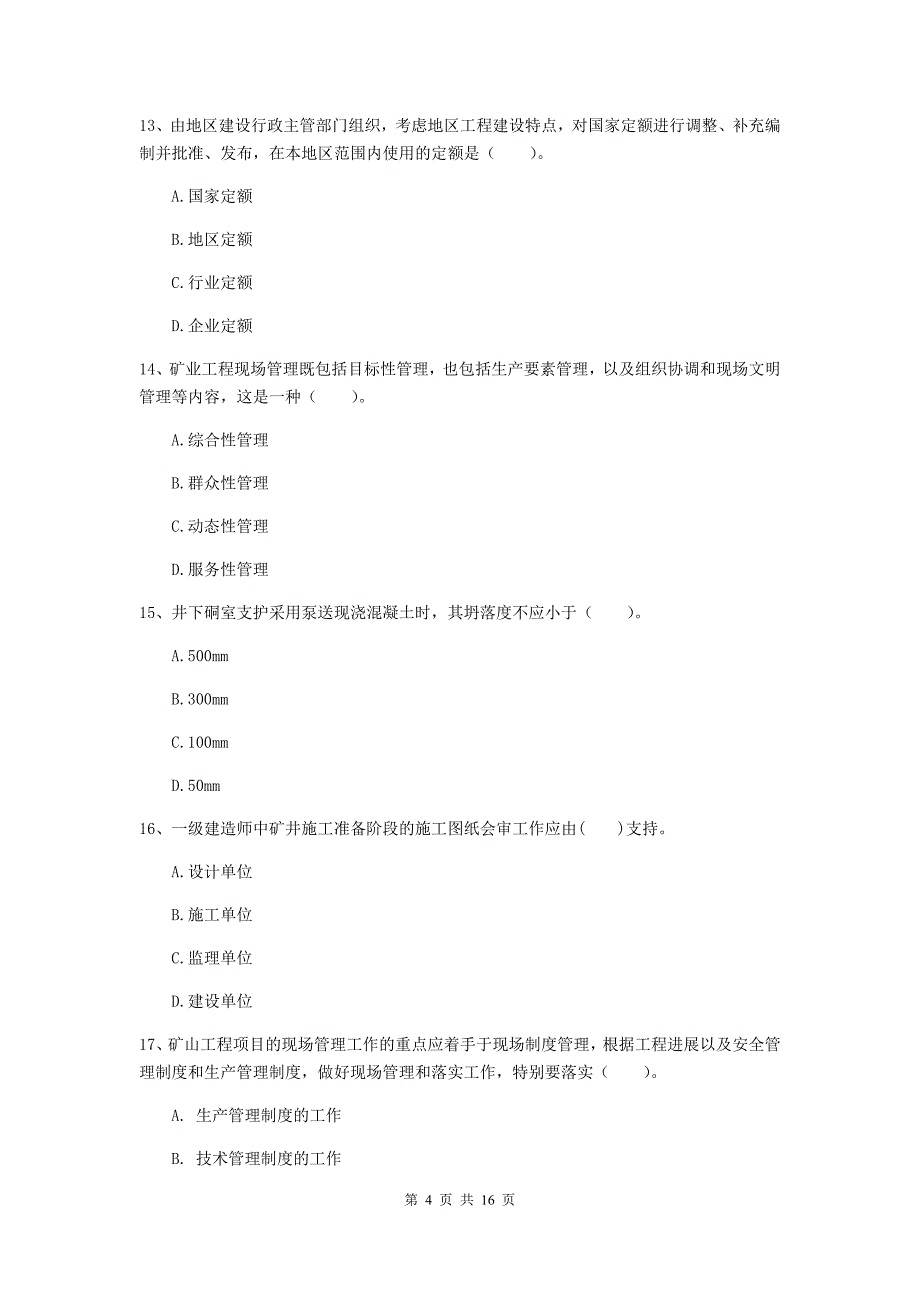 13、由地区建设行政主管部门组织，考虑地区工程建设特点，对国家定额进行调整、补充编制并批准、发布，在本地区范围内使用的定额是（　　）。

A.国家定额

B.地区定额

C.行业定额

D.企业定额

14、矿业工程现场管理既包括目标性管理，也包括生产要素管理，以及组织协调和现场文明管理等内容，这是一种（　　）。

A.综合性管理

B.群众性管理

C.动态性管理

D.服务性管理

15、井下硐室支护采用泵送现浇混凝土时，其坍落度不应小于（　　）。

A.500mm

B.300mm

C.100mm

D.50mm

16、一级建造师中矿井施工准备阶段的施工图纸会审工作应由(　　)支持。

A.设计单位

B.施工单位

C.监理单位

D.建设单位

17、矿山工程项目的现场管理工作的重点应着手于现场制度管理，根据工程进展以及安全管理制度和生产管理制度，做好现场管理和落实工作，特别要落实（　　）。

A. 生产管理制度的工作

B. 技术管理制度的工作

第 4 页 共 16 页